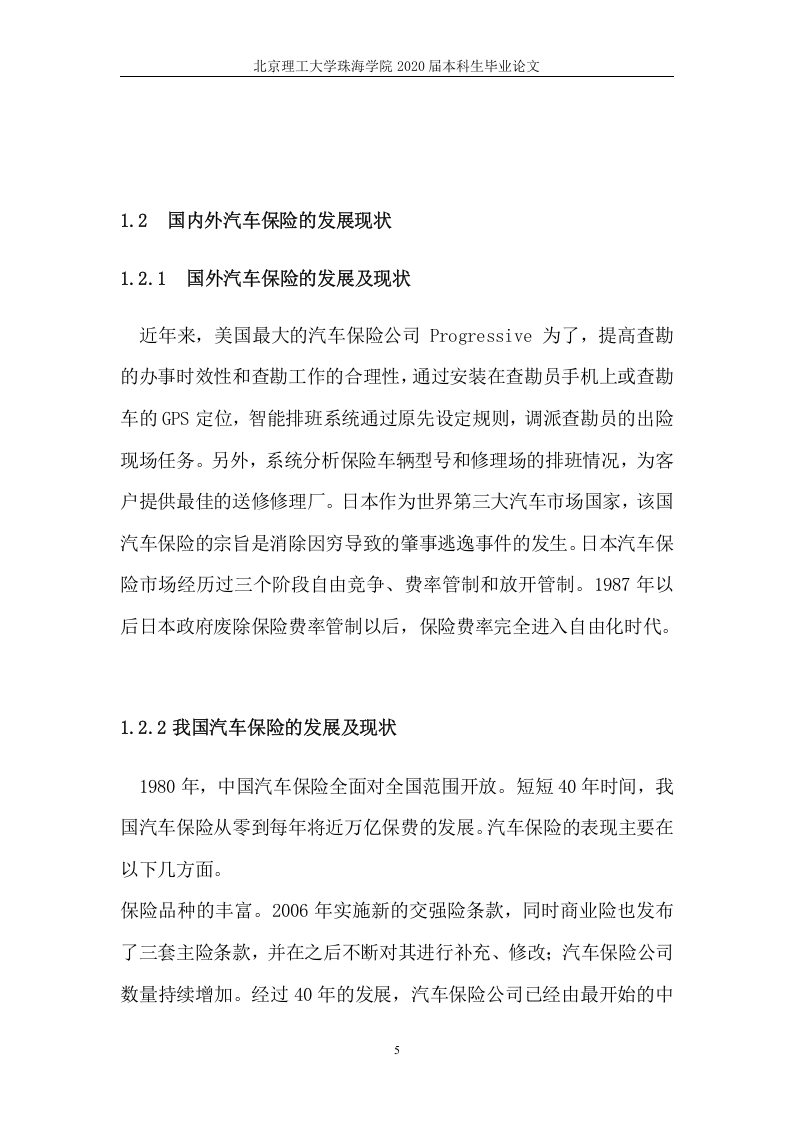 北京理工大学珠海学院 2020 届本科生毕业论文

1.2 国内外汽车保险的发展现状

1.2.1 国外汽车保险的发展及现状

近年来，美国最大的汽车保险公司 Progressive 为了，提高查勘的办事时效性和查勘工作的合理性，通过安装在查勘员手机上或查勘车的 GPS 定位，智能排班系统通过原先设定规则，调派查勘员的出险现场任务。另外，系统分析保险车辆型号和修理场的排班情况，为客户提供最佳的送修修理厂。日本作为世界第三大汽车市场国家，该国汽车保险的宗旨是消除因穷导致的肇事逃逸事件的发生。日本汽车保险市场经历过三个阶段自由竞争、费率管制和放开管制。1987 年以后日本政府废除保险费率管制以后，保险费率完全进入自由化时代。

1.2.2 我国汽车保险的发展及现状

1980 年，中国汽车保险全面对全国范围开放。短短 40 年时间，我国汽车保险从零到每年将近万亿保费的发展。汽车保险的表现主要在以下几方面。

保险品种的丰富。2006 年实施新的交强险条款，同时商业险也发布了三套主险条款，并在之后不断对其进行补充、修改；汽车保险公司数量持续增加。经过 40 年的发展，汽车保险公司已经由最开始的中

5